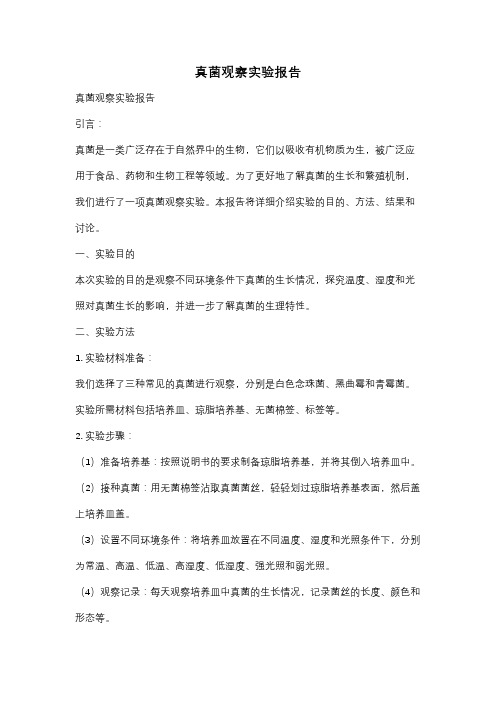 真菌观察实验报告

真菌观察实验报告

引言：

真菌是一类广泛存在于自然界中的生物，它们以吸收有机物质为生，被广泛应用于食品、药物和生物工程等领域。为了更好地了解真菌的生长和繁殖机制，我们进行了一项真菌观察实验。本报告将详细介绍实验的目的、方法、结果和讨论。

一、实验目的

本次实验的目的是观察不同环境条件下真菌的生长情况，探究温度、湿度和光照对真菌生长的影响，并进一步了解真菌的生理特性。

二、实验方法

1. 实验材料准备：

我们选择了三种常见的真菌进行观察，分别是白色念珠菌、黑曲霉和青霉菌。实验所需材料包括培养皿、琼脂培养基、无菌棉签、标签等。

2. 实验步骤：

（1）准备培养基：按照说明书的要求制备琼脂培养基，并将其倒入培养皿中。

（2）接种真菌：用无菌棉签沾取真菌菌丝，轻轻划过琼脂培养基表面，然后盖上培养皿盖。

（3）设置不同环境条件：将培养皿放置在不同温度、湿度和光照条件下，分别为常温、高温、低温、高湿度、低湿度、强光照和弱光照。

（4）观察记录：每天观察培养皿中真菌的生长情况，记录菌丝的长度、颜色和形态等。